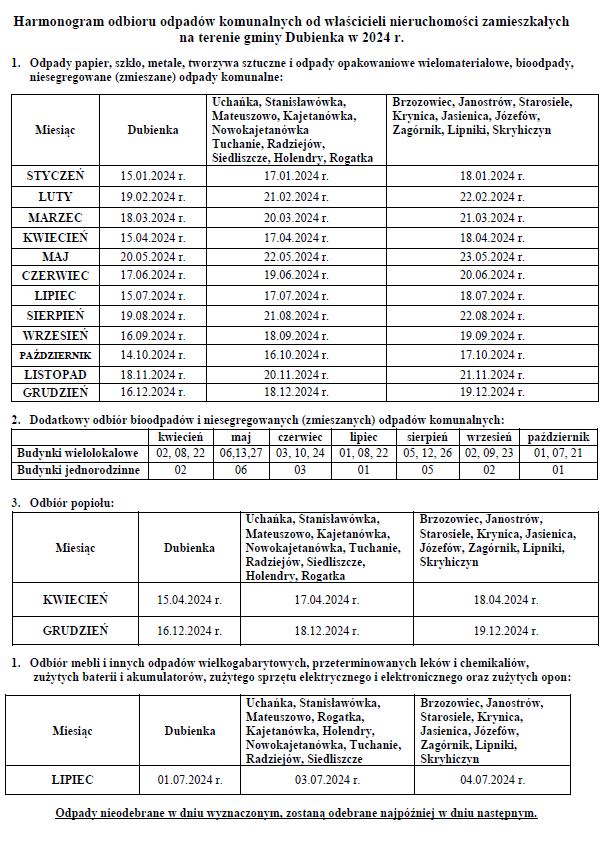 Harmonogram odbioru odpadów komunalnych od właścicieli nieruchomości zamieszkałych na terenie gminy Dubienka w 2024 r.

1. Odpady papier, szkło, metale, tworzywa sztuczne i odpady opakowaniowe wielomateriałowe, bioodpady, niesegregowane (zmieszane) odpady komunalne:

| Miesiąc | Dubienka | Uchańka, Stanisławówka, Mateuszowo, Kajetanówka, Nowokajetanówka Tuchanie, Radziejów, Siedliszcze, Holendry, Rogatka | Brzozowiec, Janostrów, Starosiele, Krynica, Jasienica, Józefów, Zagórnik, Lipniki, Skryhiczyn |
|---|---|---|---|
| STYCZEŃ | 15.01.2024 r. | 17.01.2024 r. | 18.01.2024 r. |
| LUTY | 19.02.2024 r. | 21.02.2024 r. | 22.02.2024 r. |
| MARZEC | 18.03.2024 r. | 20.03.2024 r. | 21.03.2024 r. |
| KWIECIEŃ | 15.04.2024 r. | 17.04.2024 r. | 18.04.2024 r. |
| MAJ | 20.05.2024 r. | 22.05.2024 r. | 23.05.2024 r. |
| CZERWIEC | 17.06.2024 r. | 19.06.2024 r. | 20.06.2024 r. |
| LIPIEC | 15.07.2024 r. | 17.07.2024 r. | 18.07.2024 r. |
| SIERPIEŃ | 19.08.2024 r. | 21.08.2024 r. | 22.08.2024 r. |
| WRZESIEŃ | 16.09.2024 r. | 18.09.2024 r. | 19.09.2024 r. |
| PAŹDZIERNIK | 14.10.2024 r. | 16.10.2024 r. | 17.10.2024 r. |
| LISTOPAD | 18.11.2024 r. | 20.11.2024 r. | 21.11.2024 r. |
| GRUDZIEŃ | 16.12.2024 r. | 18.12.2024 r. | 19.12.2024 r. |

2. Dodatkowy odbiór bioodpadów i niesegregowanych (zmieszanych) odpadów komunalnych:

| | kwiecień | maj | czerwiec | lipiec | sierpień | wrzesień | październik |
|---|---|---|---|---|---|---|---|
| Budynki wielolokalowe | 02, 08, 22 | 06,13,27 | 03, 10, 24 | 01, 08, 22 | 05, 12, 26 | 02, 09, 23 | 01, 07, 21 |
| Budynki jednorodzinne | 02 | 06 | 03 | 01 | 05 | 02 | 01 |

3. Odbiór popiołu:

| Miesiąc | Dubienka | Uchańka, Stanisławówka, Mateuszowo, Kajetanówka, Nowokajetanówka, Tuchanie, Radziejów, Siedliszcze, Holendry, Rogatka | Brzozowiec, Janostrów, Starosiele, Krynica, Jasienica, Józefów, Zagórnik, Lipniki, Skryhiczyn |
|---|---|---|---|
| KWIECIEŃ | 15.04.2024 r. | 17.04.2024 r. | 18.04.2024 r. |
| GRUDZIEŃ | 16.12.2024 r. | 18.12.2024 r. | 19.12.2024 r. |

1. Odbiór mebli i innych odpadów wielkogabarytowych, przeterminowanych leków i chemikaliów, zużytych baterii i akumulatorów, zużytego sprzętu elektrycznego i elektronicznego oraz zużytych opon:

| Miesiąc | Dubienka | Uchańka, Stanisławówka, Mateuszowo, Rogatka, Kajetanówka, Holendry, Nowokajetanówka, Tuchanie, Radziejów, Siedliszcze | Brzozowiec, Janostrów, Starosiele, Krynica, Jasienica, Józefów, Zagórnik, Lipniki, Skryhiczyn |
|---|---|---|---|
| LIPIEC | 01.07.2024 r. | 03.07.2024 r. | 04.07.2024 r. |

Odpady nieodebrane w dniu wyznaczonym, zostaną odebrane najpóźniej w dniu następnym.